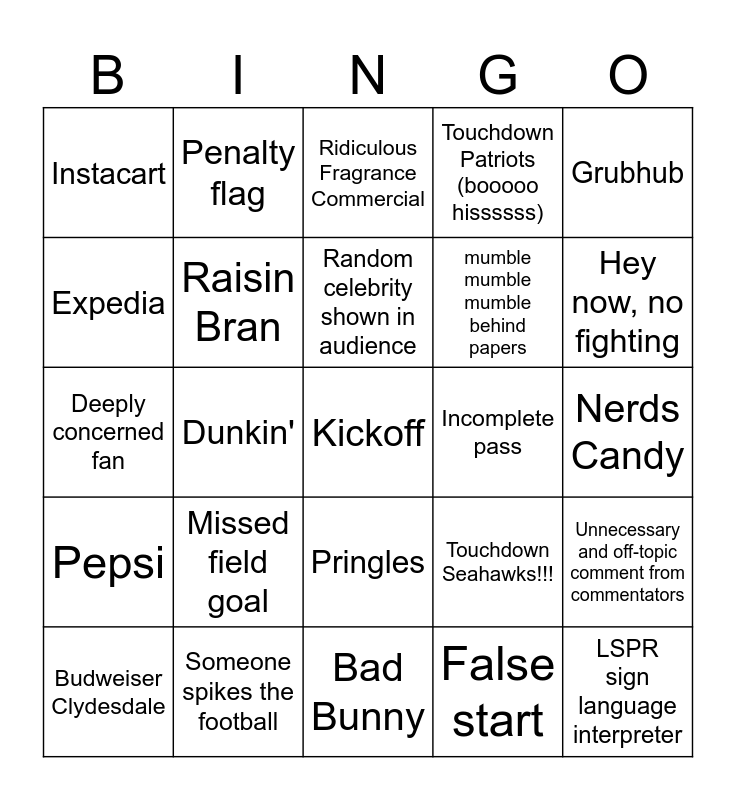 | B | I | N | G | O |
|---|---|---|---|---|
| Instacart | Penalty flag | Ridiculous Fragrance Commercial | Touchdown Patriots (booooo hissssss) | Grubhub |
| Expedia | Raisin Bran | Random celebrity shown in audience | mumble mumble mumble behind papers | Hey now, no fighting |
| Deeply concerned fan | Dunkin' | Kickoff | Incomplete pass | Nerds Candy |
| Pepsi | Missed field goal | Pringles | Touchdown Seahawks!!! | Unnecessary and off-topic comment from commentators |
| Budweiser Clydesdale | Someone spikes the football | Bad Bunny | False start | LSPR sign language interpreter |